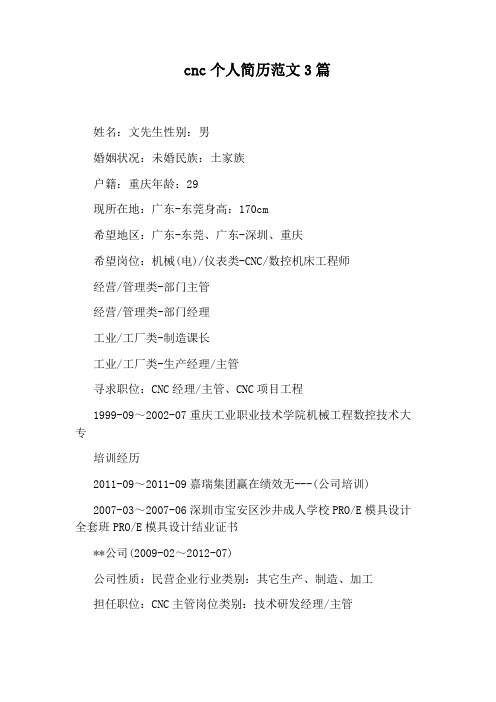 cnc 个人简历范文 3 篇

姓名：文先生性别：男

婚姻状况：未婚民族：土家族

户籍：重庆年龄：29

现所在地：广东-东莞身高：170cm

希望地区：广东-东莞、广东-深圳、重庆

希望岗位：机械(电)/仪表类-CNC/数控机床工程师

经营/管理类-部门主管

经营/管理类-部门经理

工业/工厂类-制造课长

工业/工厂类-生产经理/主管

寻求职位：CNC 经理/主管、CNC 项目工程

1999-09～2002-07 重庆工业职业技术学院机械工程数控技术大专

培训经历

2011-09～2011-09 嘉瑞集团赢在绩效无---(公司培训)

2007-03～2007-06 深圳市宝安区沙井成人学校 PRO/E 模具设计全套班 PRO/E 模具设计结业证书

**公司(2009-02～2012-07)

公司性质：民营企业行业类别：其它生产、制造、加工

担任职位：CNC 主管岗位类别：技术研发经理/主管